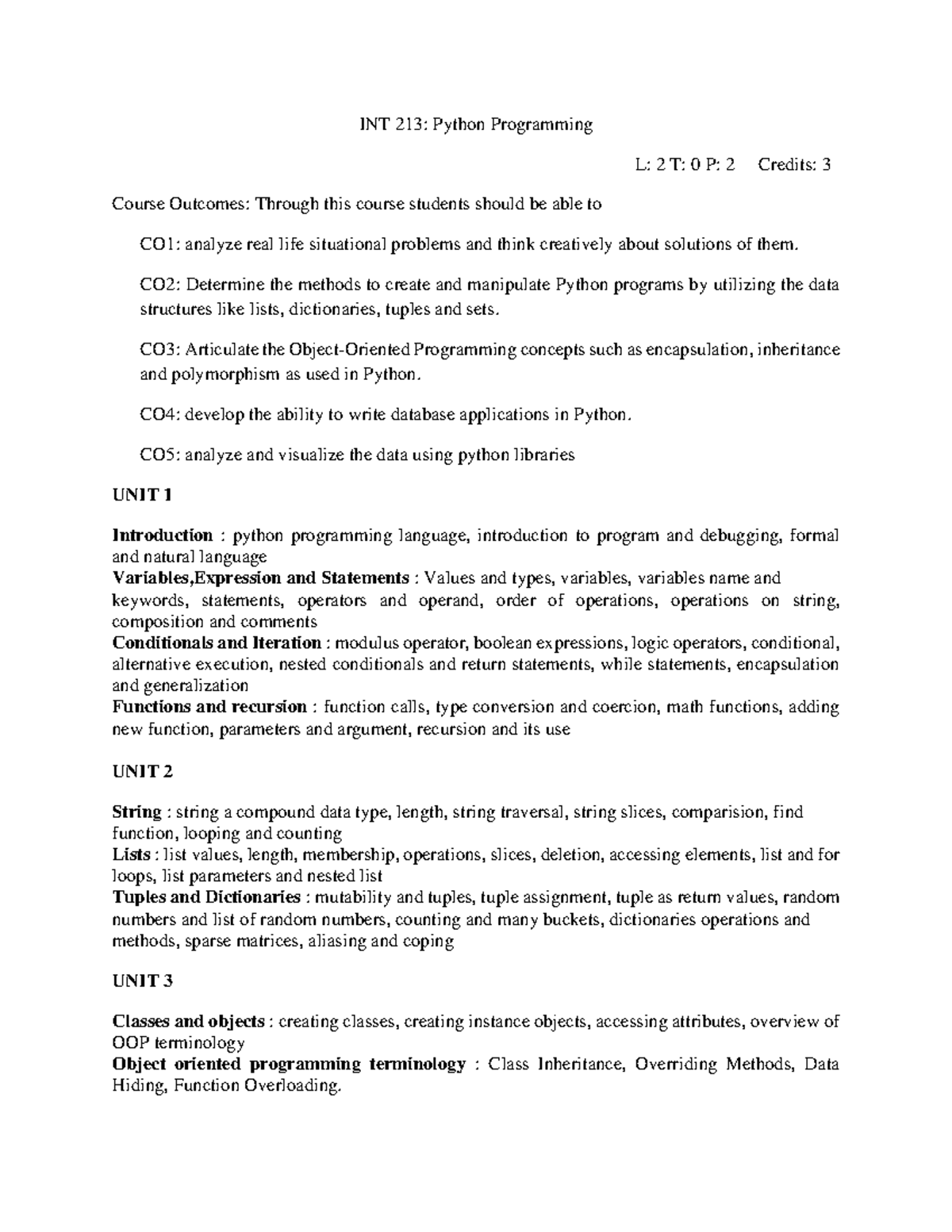 INT 213: Python Programming

L: 2 T: 0 P: 2    Credits: 3

Course Outcomes: Through this course students should be able to

CO1: analyze real life situational problems and think creatively about solutions of them.

CO2: Determine the methods to create and manipulate Python programs by utilizing the data structures like lists, dictionaries, tuples and sets.

CO3: Articulate the Object-Oriented Programming concepts such as encapsulation, inheritance and polymorphism as used in Python.

CO4: develop the ability to write database applications in Python.

CO5: analyze and visualize the data using python libraries

UNIT 1

Introduction : python programming language, introduction to program and debugging, formal and natural language
Variables,Expression and Statements : Values and types, variables, variables name and keywords, statements, operators and operand, order of operations, operations on string, composition and comments
Conditionals and Iteration : modulus operator, boolean expressions, logic operators, conditional, alternative execution, nested conditionals and return statements, while statements, encapsulation and generalization
Functions and recursion : function calls, type conversion and coercion, math functions, adding new function, parameters and argument, recursion and its use

UNIT 2

String : string a compound data type, length, string traversal, string slices, comparision, find function, looping and counting
Lists : list values, length, membership, operations, slices, deletion, accessing elements, list and for loops, list parameters and nested list
Tuples and Dictionaries : mutability and tuples, tuple assignment, tuple as return values, random numbers and list of random numbers, counting and many buckets, dictionaries operations and methods, sparse matrices, aliasing and coping

UNIT 3

Classes and objects : creating classes, creating instance objects, accessing attributes, overview of OOP terminology
Object oriented programming terminology : Class Inheritance, Overriding Methods, Data Hiding, Function Overloading.